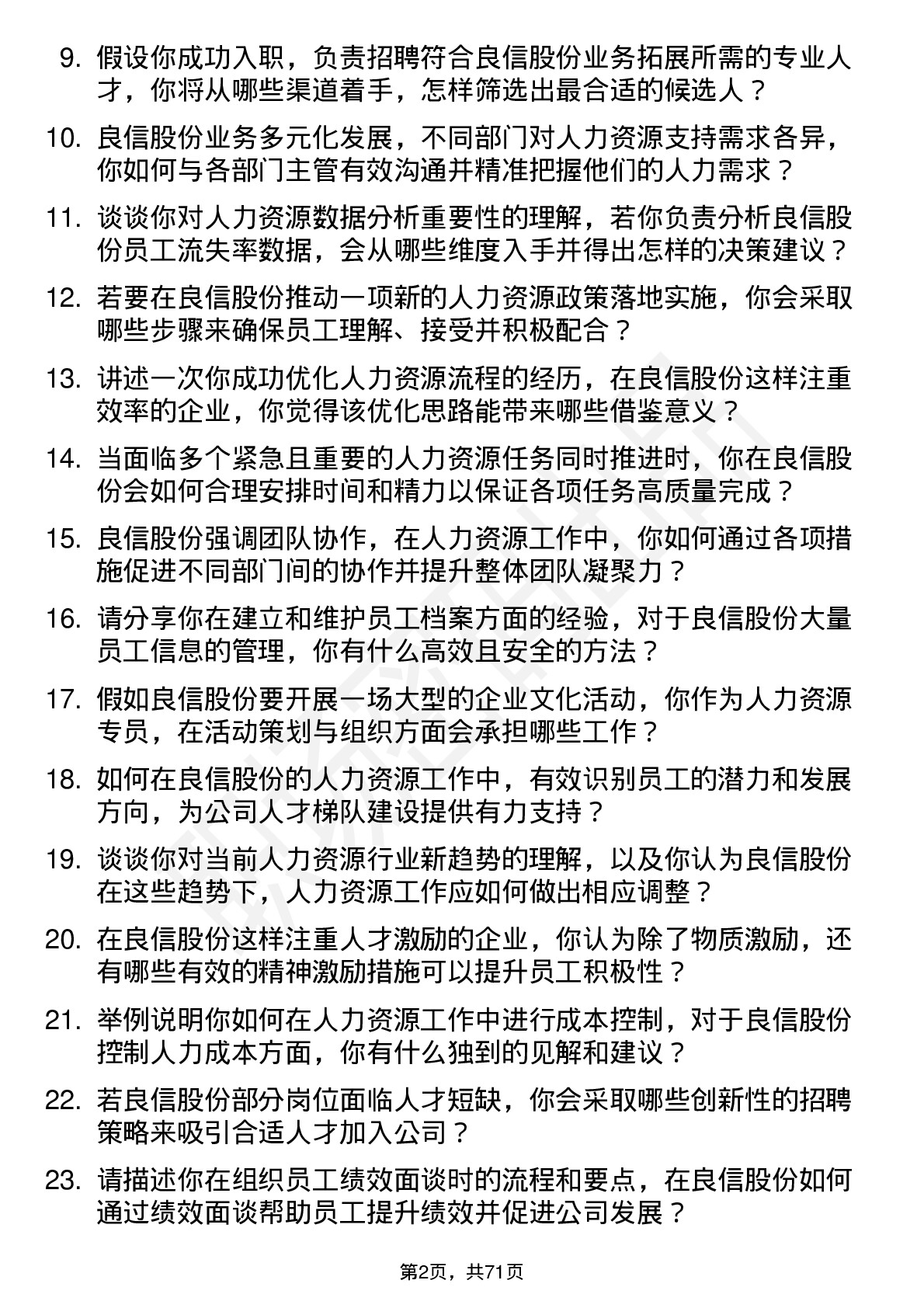 9. 假设你成功入职，负责招聘符合良信股份业务拓展所需的专业人才，你将从哪些渠道着手，怎样筛选出最合适的候选人？

10. 良信股份业务多元化发展，不同部门对人力资源支持需求各异，你如何与各部门主管有效沟通并精准把握他们的人力需求？

11. 谈谈你对人力资源数据分析重要性的理解，若你负责分析良信股份员工流失率数据，会从哪些维度入手并得出怎样的决策建议？

12. 若要在良信股份推动一项新的人力资源政策落地实施，你会采取哪些步骤来确保员工理解、接受并积极配合？

13. 讲述一次你成功优化人力资源流程的经历，在良信股份这样注重效率的企业，你觉得该优化思路能带来哪些借鉴意义？

14. 当面临多个紧急且重要的人力资源任务同时推进时，你在良信股份会如何合理安排时间和精力以保证各项任务高质量完成？

15. 良信股份强调团队协作，在人力资源工作中，你如何通过各项措施促进不同部门间的协作并提升整体团队凝聚力？

16. 请分享你在建立和维护员工档案方面的经验，对于良信股份大量员工信息的管理，你有什么高效且安全的方法？

17. 假如良信股份要开展一场大型的企业文化活动，你作为人力资源专员，在活动策划与组织方面会承担哪些工作？

18. 如何在良信股份的人力资源工作中，有效识别员工的潜力和发展方向，为公司人才梯队建设提供有力支持？

19. 谈谈你对当前人力资源行业新趋势的理解，以及你认为良信股份在这些趋势下，人力资源工作应如何做出相应调整？

20. 在良信股份这样注重人才激励的企业，你认为除了物质激励，还有哪些有效的精神激励措施可以提升员工积极性？

21. 举例说明你如何在人力资源工作中进行成本控制，对于良信股份控制人力成本方面，你有什么独到的见解和建议？

22. 若良信股份部分岗位面临人才短缺，你会采取哪些创新性的招聘策略来吸引合适人才加入公司？

23. 请描述你在组织员工绩效面谈时的流程和要点，在良信股份如何通过绩效面谈帮助员工提升绩效并促进公司发展？

第2页，共71页